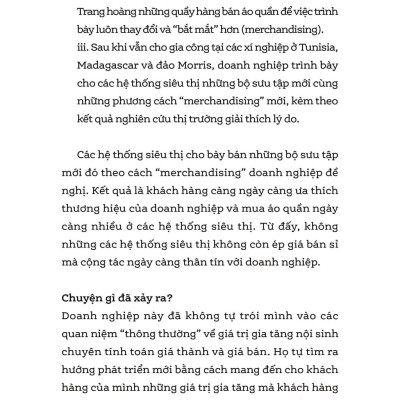 Trang hoàng những quầy hàng bán áo quần để việc trình bày luôn thay đổi và "bắt mắt" hơn (merchandising).
iii. Sau khi vẫn cho gia công tại các xí nghiệp ở Tunisia, Madagascar và đảo Morris, doanh nghiệp trình bày cho các hệ thống siêu thị những bộ sưu tập mới cùng những phương cách "merchandising" mới, kèm theo kết quả nghiên cứu thị trường giải thích lý do.

Các hệ thống siêu thị cho bày bán những bộ sưu tập mới đó theo cách "merchandising" doanh nghiệp đề nghị. Kết quả là khách hàng càng ngày càng ưa thích thương hiệu của doanh nghiệp và mua áo quần ngày càng nhiều ở các hệ thống siêu thị. Từ đấy, không những các hệ thống siêu thị không còn ép giá bán sỉ mà cộng tác ngày càng thân tín với doanh nghiệp.

Chuyện gì đã xảy ra?
Doanh nghiệp này đã không tự trói mình vào các quan niệm "thông thường" về giá trị gia tăng nội sinh chuyên tính toán giá thành và giá bán. Họ tự tìm ra hướng phát triển mới bằng cách mang đến cho khách hàng của mình những giá trị gia tăng mà khách hàng